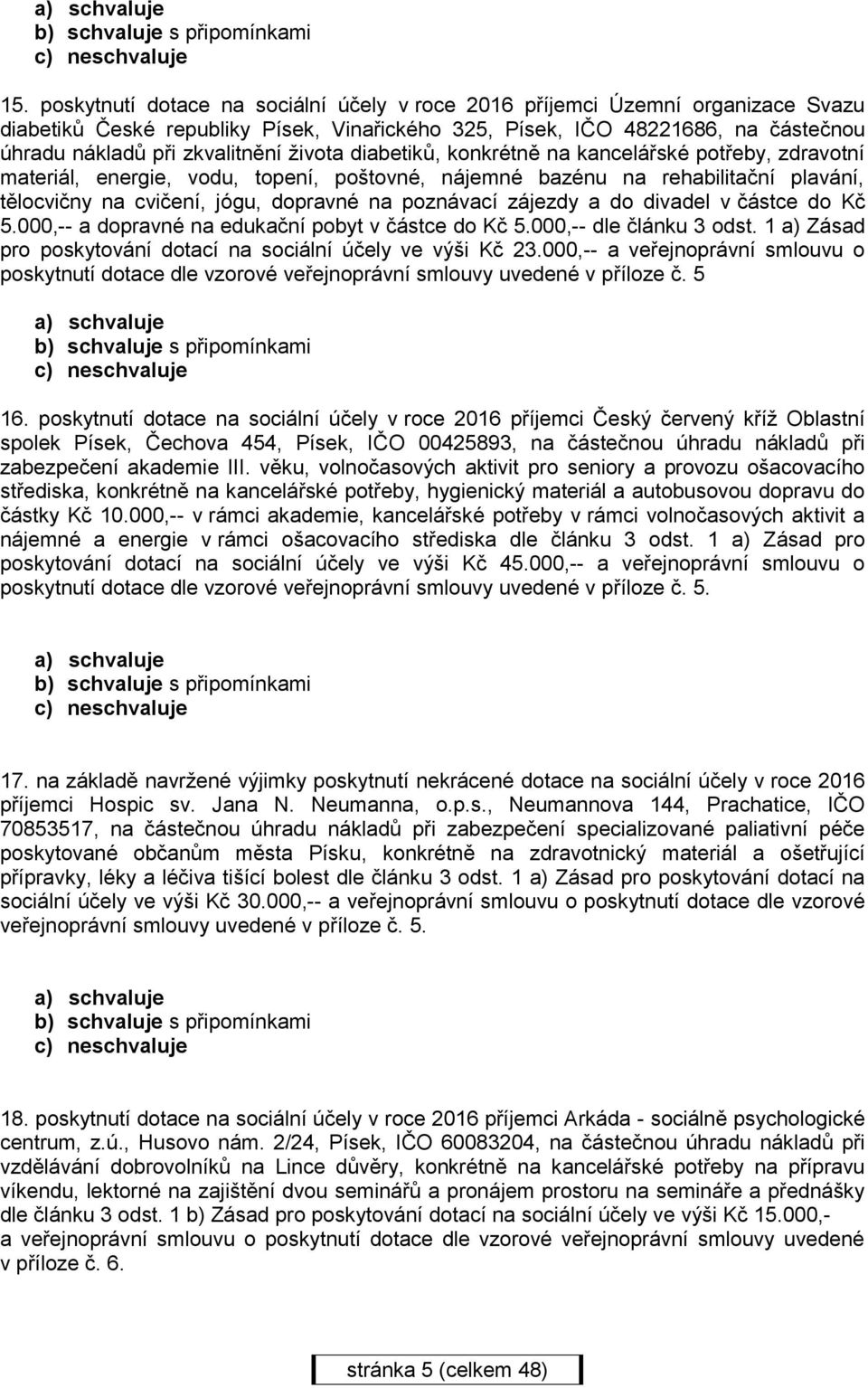 a) schvaluje
b) schvaluje s připomínkami
c) neschvaluje

15. poskytnutí dotace na sociální účely v roce 2016 příjemci Územní organizace Svazu diabetiků České republiky Písek, Vinařického 325, Písek, IČO 48221686, na částečnou úhradu nákladů při zkvalitnění života diabetiků, konkrétně na kancelářské potřeby, zdravotní materiál, energie, vodu, topení, poštovné, nájemné bazénu na rehabilitační plavání, tělocvičny na cvičení, jógu, dopravné na poznávací zájezdy a do divadel v částce do Kč 5.000,-- a dopravné na edukační pobyt v částce do Kč 5.000,-- dle článku 3 odst. 1 a) Zásad pro poskytování dotací na sociální účely ve výši Kč 23.000,-- a veřejnoprávní smlouvu o poskytnutí dotace dle vzorové veřejnoprávní smlouvy uvedené v příloze č. 5

a) schvaluje
b) schvaluje s připomínkami
c) neschvaluje

16. poskytnutí dotace na sociální účely v roce 2016 příjemci Český červený kříž Oblastní spolek Písek, Čechova 454, Písek, IČO 00425893, na částečnou úhradu nákladů při zabezpečení akademie III. věku, volnočasových aktivit pro seniory a provozu ošacovacího střediska, konkrétně na kancelářské potřeby, hygienický materiál a autobusovou dopravu do částky Kč 10.000,-- v rámci akademie, kancelářské potřeby v rámci volnočasových aktivit a nájemné a energie v rámci ošacovacího střediska dle článku 3 odst. 1 a) Zásad pro poskytování dotací na sociální účely ve výši Kč 45.000,-- a veřejnoprávní smlouvu o poskytnutí dotace dle vzorové veřejnoprávní smlouvy uvedené v příloze č. 5.

a) schvaluje
b) schvaluje s připomínkami
c) neschvaluje

17. na základě navržené výjimky poskytnutí nekrácené dotace na sociální účely v roce 2016 příjemci Hospic sv. Jana N. Neumanna, o.p.s., Neumannova 144, Prachatice, IČO 70853517, na částečnou úhradu nákladů při zabezpečení specializované paliativní péče poskytované občanům města Písku, konkrétně na zdravotnický materiál a ošetřující přípravky, léky a léčiva tišící bolest dle článku 3 odst. 1 a) Zásad pro poskytování dotací na sociální účely ve výši Kč 30.000,-- a veřejnoprávní smlouvu o poskytnutí dotace dle vzorové veřejnoprávní smlouvy uvedené v příloze č. 5.

a) schvaluje
b) schvaluje s připomínkami
c) neschvaluje

18. poskytnutí dotace na sociální účely v roce 2016 příjemci Arkáda - sociálně psychologické centrum, z.ú., Husovo nám. 2/24, Písek, IČO 60083204, na částečnou úhradu nákladů při vzdělávání dobrovolníků na Lince důvěry, konkrétně na kancelářské potřeby na přípravu víkendu, lektorné na zajištění dvou seminářů a pronájem prostoru na semináře a přednášky dle článku 3 odst. 1 b) Zásad pro poskytování dotací na sociální účely ve výši Kč 15.000,- a veřejnoprávní smlouvu o poskytnutí dotace dle vzorové veřejnoprávní smlouvy uvedené v příloze č. 6.

stránka 5 (celkem 48)